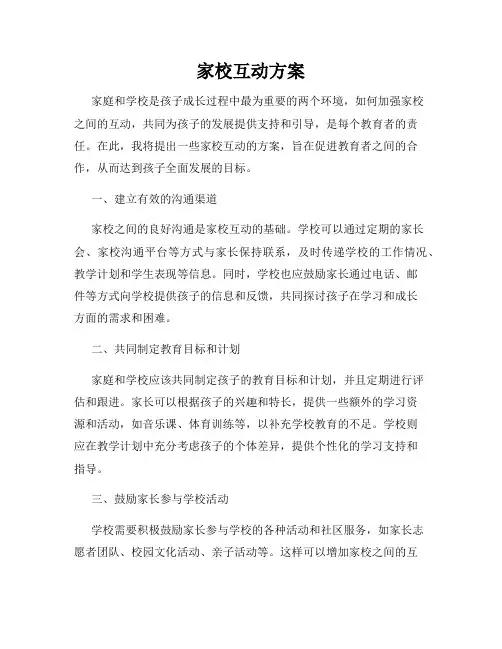 家校互动方案

家庭和学校是孩子成长过程中最为重要的两个环境，如何加强家校之间的互动，共同为孩子的发展提供支持和引导，是每个教育者的责任。在此，我将提出一些家校互动的方案，旨在促进教育者之间的合作，从而达到孩子全面发展的目标。

一、建立有效的沟通渠道

家校之间的良好沟通是家校互动的基础。学校可以通过定期的家长会、家校沟通平台等方式与家长保持联系，及时传递学校的工作情况、教学计划和学生表现等信息。同时，学校也应鼓励家长通过电话、邮件等方式向学校提供孩子的信息和反馈，共同探讨孩子在学习和成长方面的需求和困难。

二、共同制定教育目标和计划

家庭和学校应该共同制定孩子的教育目标和计划，并且定期进行评估和跟进。家长可以根据孩子的兴趣和特长，提供一些额外的学习资源和活动，如音乐课、体育训练等，以补充学校教育的不足。学校则应在教学计划中充分考虑孩子的个体差异，提供个性化的学习支持和指导。

三、鼓励家长参与学校活动

学校需要积极鼓励家长参与学校的各种活动和社区服务，如家长志愿者团队、校园文化活动、亲子活动等。这样可以增加家校之间的互